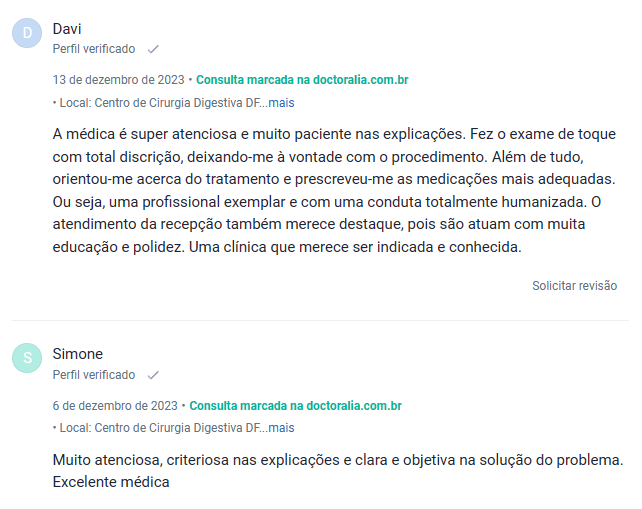 D

Davi
Perfil verificado

13 de dezembro de 2023 • Consulta marcada na doctoralia.com.br

• Local: Centro de Cirurgia Digestiva DF...mais

A médica é super atenciosa e muito paciente nas explicações. Fez o exame de toque com total discrição, deixando-me à vontade com o procedimento. Além de tudo, orientou-me acerca do tratamento e prescreveu-me as medicações mais adequadas. Ou seja, uma profissional exemplar e com uma conduta totalmente humanizada. O atendimento da recepção também merece destaque, pois são atuam com muita educação e polidez. Uma clínica que merece ser indicada e conhecida.

Solicitar revisão

S

Simone
Perfil verificado

6 de dezembro de 2023 • Consulta marcada na doctoralia.com.br

• Local: Centro de Cirurgia Digestiva DF...mais

Muito atenciosa, criteriosa nas explicações e clara e objetiva na solução do problema. Excelente médica